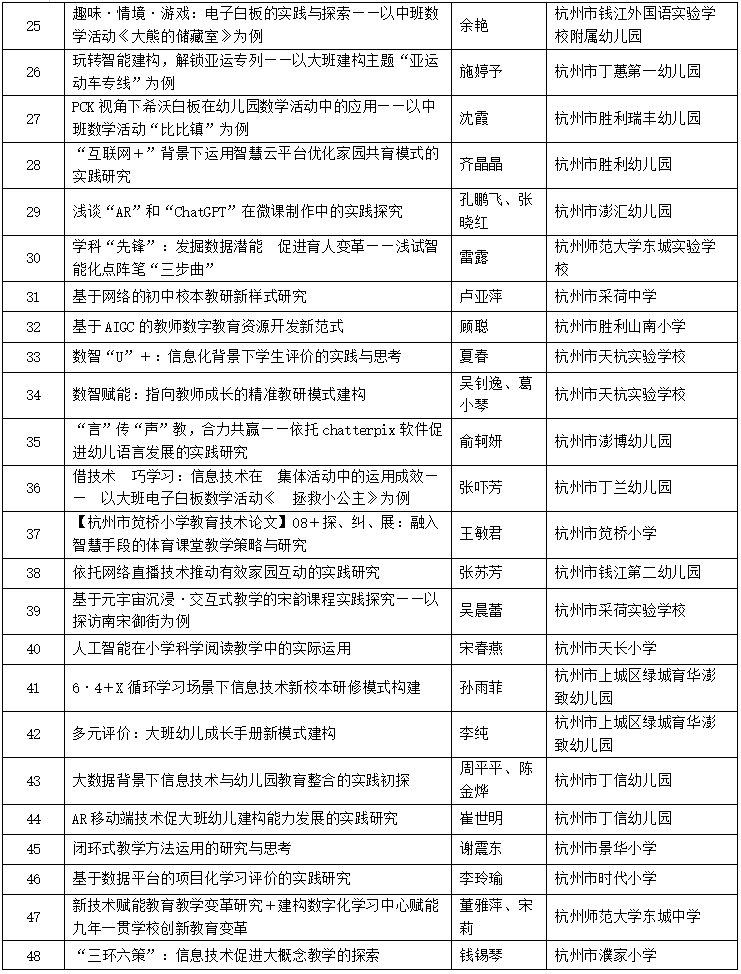 | 25 | 趣味·情境·游戏：电子白板的实践与探索——以中班数学活动《大熊的储藏室》为例 | 余艳 | 杭州市钱江外国语实验学校附属幼儿园 |
|---|---|---|---|
| 26 | 玩转智能建构，解锁亚运专列——以大班建构主题“亚运动车专线”为例 | 施婷予 | 杭州市丁蕙第一幼儿园 |
| 27 | PCK 视角下希沃白板在幼儿园数学活动中的应用——以中班数学活动“比比镇”为例 | 沈霞 | 杭州市胜利瑞丰幼儿园 |
| 28 | “互联网+”背景下运用智慧云平台优化家园共育模式的实践研究 | 齐晶晶 | 杭州市胜利幼儿园 |
| 29 | 浅谈“AR”和“ChatGPT”在微课制作中的实践探究 | 孔鹏飞、张晓红 | 杭州市澎汇幼儿园 |
| 30 | 学科“先锋”：发掘数据潜能　促进育人变革——浅试智能化点阵笔“三步曲” | 雷露 | 杭州师范大学东城实验学校 |
| 31 | 基于网络的初中校本教研新样式研究 | 卢亚萍 | 杭州市采荷中学 |
| 32 | 基于 AIGC 的教师数字教育资源开发新范式 | 顾聪 | 杭州市胜利山南小学 |
| 33 | 数智“U”+：信息化背景下学生评价的实践与思考 | 夏春 | 杭州市天杭实验学校 |
| 34 | 数智赋能：指向教师成长的精准教研模式建构 | 吴钊逸、葛小琴 | 杭州市天杭实验学校 |
| 35 | “言”传“声”教，合力共赢——依托 chatterpix 软件促进幼儿语言发展的实践研究 | 俞轲妍 | 杭州市澎博幼儿园 |
| 36 | 借技术　巧学习：信息技术在　集体活动中的运用成效——　以大班电子白板数学活动《　拯救小公主》为例 | 张吓芳 | 杭州市丁兰幼儿园 |
| 37 | 【杭州市笕桥小学教育技术论文】08+探、纠、展：融入智慧手段的体育课堂教学策略与研究 | 王敏君 | 杭州市笕桥小学 |
| 38 | 依托网络直播技术推动有效家园互动的实践研究 | 张苏芳 | 杭州市钱江第二幼儿园 |
| 39 | 基于元宇宙沉浸·交互式教学的宋韵课程实践探究——以探访南宋御街为例 | 吴晨蕾 | 杭州市采荷实验学校 |
| 40 | 人工智能在小学科学阅读教学中的实际运用 | 宋春燕 | 杭州市天长小学 |
| 41 | 6·4+X 循环学习场景下信息技术新校本研修模式构建 | 孙雨菲 | 杭州市上城区绿城育华澎致幼儿园 |
| 42 | 多元评价：大班幼儿成长手册新模式建构 | 李纯 | 杭州市上城区绿城育华澎致幼儿园 |
| 43 | 大数据背景下信息技术与幼儿园教育整合的实践初探 | 周平平、陈金烨 | 杭州市丁信幼儿园 |
| 44 | AR 移动端技术促大班幼儿建构能力发展的实践研究 | 崔世明 | 杭州市丁信幼儿园 |
| 45 | 闭环式教学方法运用的研究与思考 | 谢震东 | 杭州市景华小学 |
| 46 | 基于数据平台的项目化学习评价的实践研究 | 李玲瑜 | 杭州市时代小学 |
| 47 | 新技术赋能教育教学变革研究+建构数字化学习中心赋能九年一贯学校创新教育变革 | 董雅萍、宋莉 | 杭州师范大学东城中学 |
| 48 | “三环六策”：信息技术促进大概念教学的探索 | 钱锡琴 | 杭州市濮家小学 |